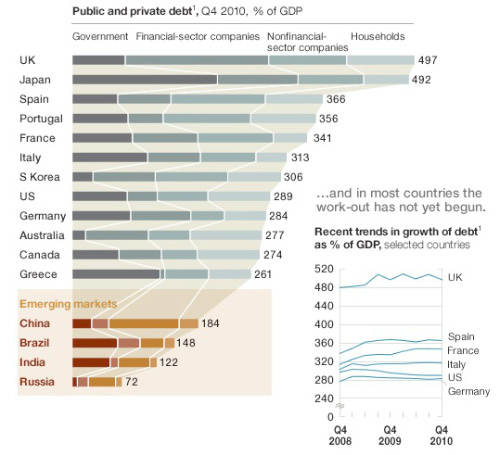 Public and private debt$^1$, Q4 2010, % of GDP

Government Financial-sector companies Nonfinancial-sector companies Households

UK 497
Japan 492
Spain 366
Portugal 356
France 341
Italy 313
S Korea 306
US 289
Germany 284
Australia 277
Canada 274
Greece 261

Emerging markets
China 184
Brazil 148
India 122
Russia 72

...and in most countries the work-out has not yet begun.

Recent trends in growth of debt$^1$ as % of GDP, selected countries

520
480
440
400
360
320
280
240
0

UK
Spain
France
Italy
US
Germany

Q4 2008
Q4 2009
Q4 2010